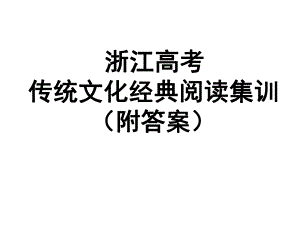 浙江高考
传统文化经典阅读集训
（附答案）